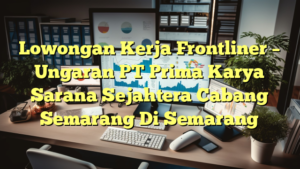 Lowongan Kerja Frontliner – Ungaran PT Prima Karya Sarana Sejahtera Cabang Semarang Di Semarang